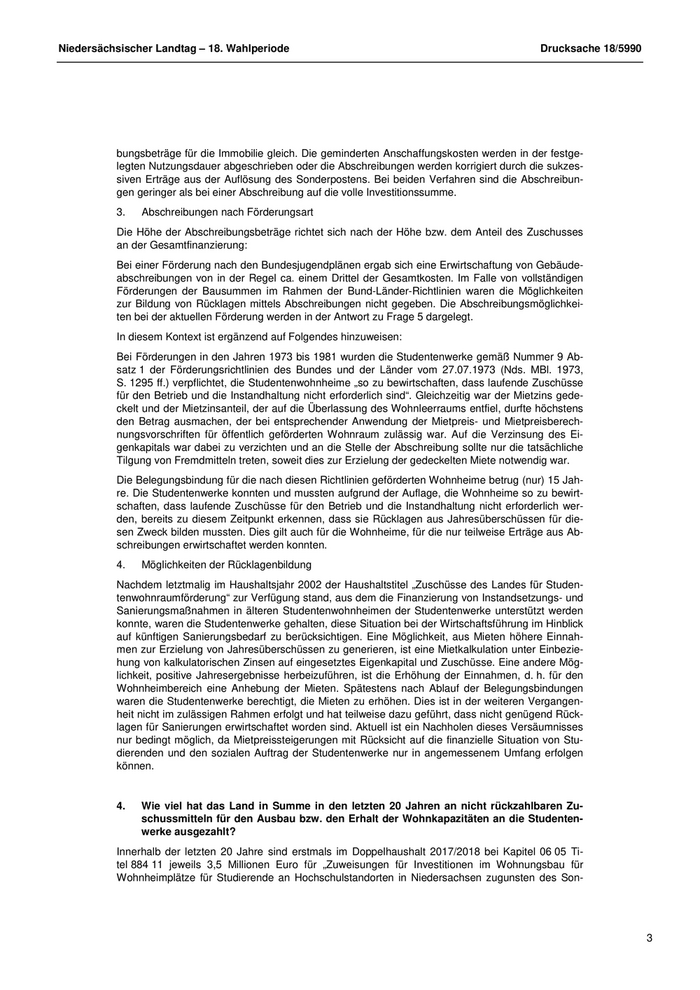 Niedersächsischer Landtag – 18. Wahlperiode Drucksache 18/5990

bungsbeträge für die Immobilie gleich. Die geminderten Anschaffungskosten werden in der festgelegten Nutzungsdauer abgeschrieben oder die Abschreibungen werden korrigiert durch die sukzessiven Erträge aus der Auflösung des Sonderpostens. Bei beiden Verfahren sind die Abschreibungen geringer als bei einer Abschreibung auf die volle Investitionssumme.

3. Abschreibungen nach Förderungsart

Die Höhe der Abschreibungsbeträge richtet sich nach der Höhe bzw. dem Anteil des Zuschusses an der Gesamtfinanzierung:

Bei einer Förderung nach den Bundesjugendplänen ergab sich eine Erwirtschaftung von Gebäudeabschreibungen von in der Regel ca. einem Drittel der Gesamtkosten. Im Falle von vollständigen Förderungen der Bausummen im Rahmen der Bund-Länder-Richtlinien waren die Möglichkeiten zur Bildung von Rücklagen mittels Abschreibungen nicht gegeben. Die Abschreibungsmöglichkeiten bei der aktuellen Förderung werden in der Antwort zu Frage 5 dargelegt.

In diesem Kontext ist ergänzend auf Folgendes hinzuweisen:

Bei Förderungen in den Jahren 1973 bis 1981 wurden die Studentenwerke gemäß Nummer 9 Absatz 1 der Förderungsrichtlinien des Bundes und der Länder vom 27.07.1973 (Nds. MBl. 1973, S. 1295 ff.) verpflichtet, die Studentenwohnheime „so zu bewirtschaften, dass laufende Zuschüsse für den Betrieb und die Instandhaltung nicht erforderlich sind“. Gleichzeitig war der Mietzins gedeckelt und der Mietzinsanteil, der auf die Überlassung des Wohnleerraums entfiel, durfte höchstens den Betrag ausmachen, der bei entsprechender Anwendung der Mietpreis- und Mietpreisberechnungsvorschriften für öffentlich geförderten Wohnraum zulässig war. Auf die Verzinsung des Eigenkapitals war dabei zu verzichten und an die Stelle der Abschreibung sollte nur die tatsächliche Tilgung von Fremdmitteln treten, soweit dies zur Erzielung der gedeckelten Miete notwendig war.

Die Belegungsbindung für die nach diesen Richtlinien geförderten Wohnheime betrug (nur) 15 Jahre. Die Studentenwerke konnten und mussten aufgrund der Auflage, die Wohnheime so zu bewirtschaften, dass laufende Zuschüsse für den Betrieb und die Instandhaltung nicht erforderlich werden, bereits zu diesem Zeitpunkt erkennen, dass sie Rücklagen aus Jahresüberschüssen für diesen Zweck bilden mussten. Dies gilt auch für die Wohnheime, für die nur teilweise Erträge aus Abschreibungen erwirtschaftet werden konnten.

4. Möglichkeiten der Rücklagenbildung

Nachdem letztmalig im Haushaltsjahr 2002 der Haushaltstitel „Zuschüsse des Landes für Studentenwohnraumförderung“ zur Verfügung stand, aus dem die Finanzierung von Instandsetzungs- und Sanierungsmaßnahmen in älteren Studentenwohnheimen der Studentenwerke unterstützt werden konnte, waren die Studentenwerke gehalten, diese Situation bei der Wirtschaftsführung im Hinblick auf künftigen Sanierungsbedarf zu berücksichtigen. Eine Möglichkeit, aus Mieten höhere Einnahmen zur Erzielung von Jahresüberschüssen zu generieren, ist eine Mietkalkulation unter Einbeziehung von kalkulatorischen Zinsen auf eingesetztes Eigenkapital und Zuschüsse. Eine andere Möglichkeit, positive Jahresergebnisse herbeizuführen, ist die Erhöhung der Einnahmen, d. h. für den Wohnheimbereich eine Anhebung der Mieten. Spätestens nach Ablauf der Belegungsbindungen waren die Studentenwerke berechtigt, die Mieten zu erhöhen. Dies ist in der weiteren Vergangenheit nicht im zulässigen Rahmen erfolgt und hat teilweise dazu geführt, dass nicht genügend Rücklagen für Sanierungen erwirtschaftet worden sind. Aktuell ist ein Nachholen dieses Versäumnisses nur bedingt möglich, da Mietpreissteigerungen mit Rücksicht auf die finanzielle Situation von Studierenden und den sozialen Auftrag der Studentenwerke nur in angemessenem Umfang erfolgen können.

4. Wie viel hat das Land in Summe in den letzten 20 Jahren an nicht rückzahlbaren Zuschussmitteln für den Ausbau bzw. den Erhalt der Wohnkapazitäten an die Studentenwerke ausgezahlt?

Innerhalb der letzten 20 Jahre sind erstmals im Doppelhaushalt 2017/2018 bei Kapitel 06 05 Titel 884 11 jeweils 3,5 Millionen Euro für „Zuweisungen für Investitionen im Wohnungsbau für Wohnheimplätze für Studierende an Hochschulstandorten in Niedersachsen zugunsten des Son-

3